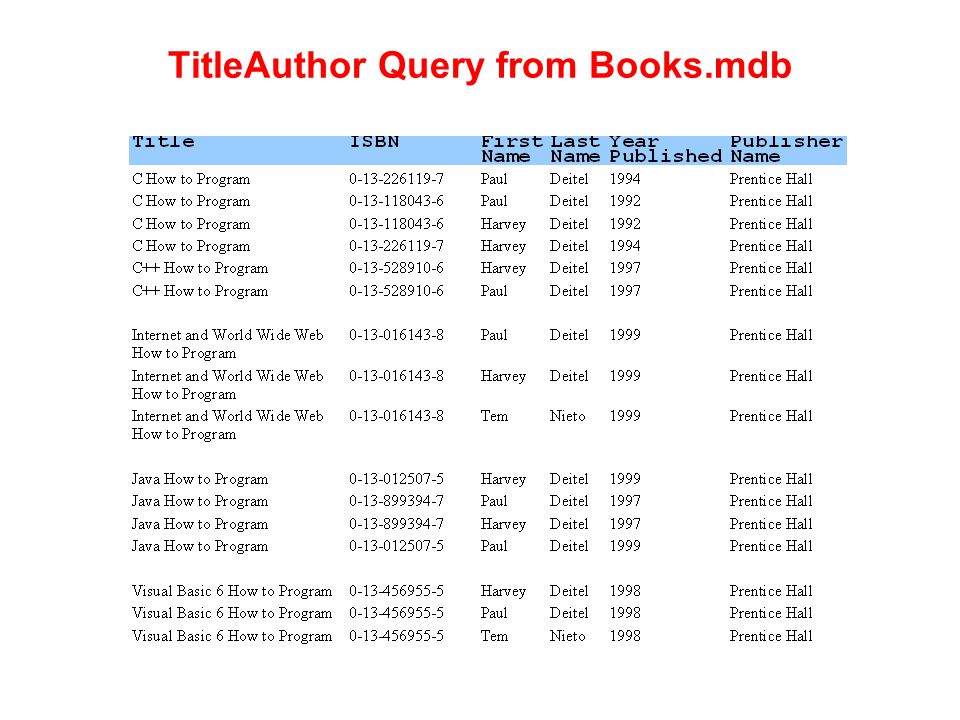 TitleAuthor Query from Books.mdb

| Title | ISBN | First Name | Last Name | Year Published | Publisher Name |
|---|---|---|---|---|---|
| C How to Program | 0-13-226119-7 | Paul | Deitel | 1994 | Prentice Hall |
| C How to Program | 0-13-118043-6 | Paul | Deitel | 1992 | Prentice Hall |
| C How to Program | 0-13-118043-6 | Harvey | Deitel | 1992 | Prentice Hall |
| C How to Program | 0-13-226119-7 | Harvey | Deitel | 1994 | Prentice Hall |
| C++ How to Program | 0-13-528910-6 | Harvey | Deitel | 1997 | Prentice Hall |
| C++ How to Program | 0-13-528910-6 | Paul | Deitel | 1997 | Prentice Hall |
| Internet and World Wide Web How to Program | 0-13-016143-8 | Paul | Deitel | 1999 | Prentice Hall |
| Internet and World Wide Web How to Program | 0-13-016143-8 | Harvey | Deitel | 1999 | Prentice Hall |
| Internet and World Wide Web How to Program | 0-13-016143-8 | Tem | Nieto | 1999 | Prentice Hall |
| Java How to Program | 0-13-012507-5 | Harvey | Deitel | 1999 | Prentice Hall |
| Java How to Program | 0-13-899394-7 | Paul | Deitel | 1997 | Prentice Hall |
| Java How to Program | 0-13-899394-7 | Harvey | Deitel | 1997 | Prentice Hall |
| Java How to Program | 0-13-012507-5 | Paul | Deitel | 1999 | Prentice Hall |
| Visual Basic 6 How to Program | 0-13-456955-5 | Harvey | Deitel | 1998 | Prentice Hall |
| Visual Basic 6 How to Program | 0-13-456955-5 | Paul | Deitel | 1998 | Prentice Hall |
| Visual Basic 6 How to Program | 0-13-456955-5 | Tem | Nieto | 1998 | Prentice Hall |